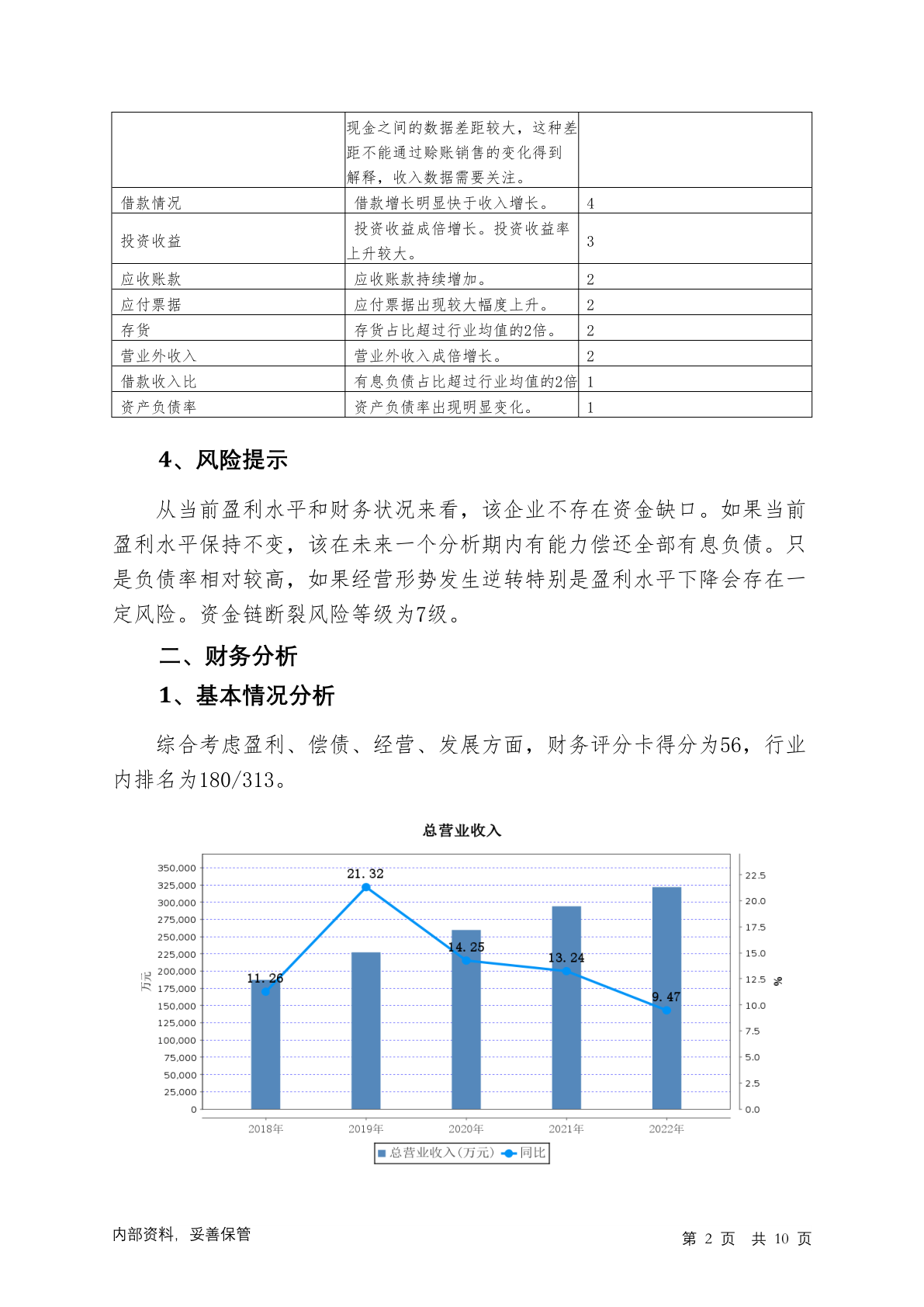 |  | 现金之间的数据差距较大，这种差距不能通过赊账销售的变化得到解释，收入数据需要关注。 |  |
|---|---|---|
| 借款情况 | 借款增长明显快于收入增长。 | 4 |
| 投资收益 | 投资收益成倍增长。投资收益率上升较大。 | 3 |
| 应收账款 | 应收账款持续增加。 | 2 |
| 应付票据 | 应付票据出现较大幅度上升。 | 2 |
| 存货 | 存货占比超过行业均值的2倍。 | 2 |
| 营业外收入 | 营业外收入成倍增长。 | 2 |
| 借款收入比 | 有息负债占比超过行业均值的2倍 | 1 |
| 资产负债率 | 资产负债率出现明显变化。 | 1 |

4、风险提示

从当前盈利水平和财务状况来看，该企业不存在资金缺口。如果当前盈利水平保持不变，该在未来一个分析期内有能力偿还全部有息负债。只是负债率相对较高，如果经营形势发生逆转特别是盈利水平下降会存在一定风险。资金链断裂风险等级为7级。

二、财务分析

1、基本情况分析

综合考虑盈利、偿债、经营、发展方面，财务评分卡得分为56，行业内排名为180/313。

总营业收入

350,000
325,000
300,000
275,000
250,000
225,000
200,000
175,000
150,000
125,000
100,000
75,000
50,000
25,000
0

万元

22.5
20.0
17.5
15.0
12.5
10.0
7.5
5.0
2.5
0.0

%

11.26
21.32
14.25
13.24
9.47

2018年 2019年 2020年 2021年 2022年

总营业收入(万元) 同比

内部资料，妥善保管

第 2 页 共 10 页